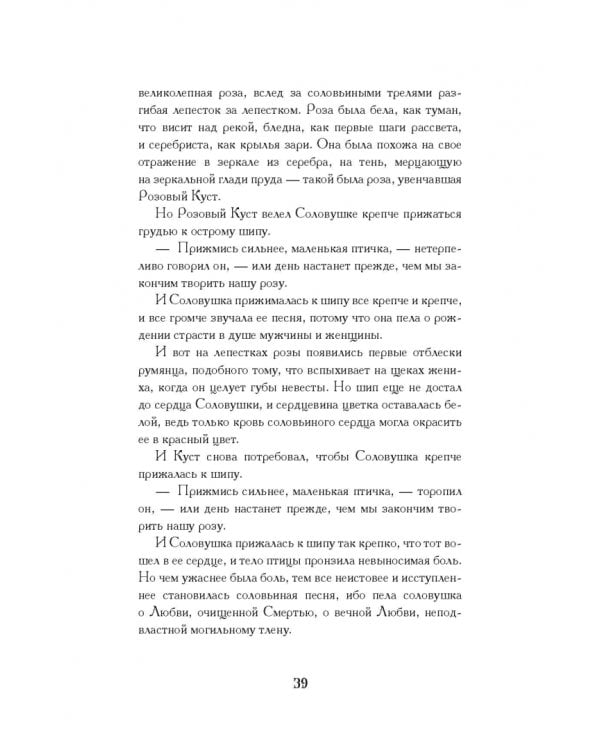 великолепная роза, вслед за соловьиными трелями разгибая лепесток за лепестком. Роза была бела, как туман, что висит над рекой, бледна, как первые шаги рассвета, и серебриста, как крылья зари. Она была похожа на свое отражение в зеркале из серебра, на тень, мерцающую на зеркальной глади пруда — такой была роза, увенчавшая Розовый Куст.

Но Розовый Куст велел Соловушке крепче прижаться грудью к острому шипу.

— Прижмись сильнее, маленькая птичка, — нетерпеливо говорил он, — или день настанет прежде, чем мы закончим творить нашу розу.

И Соловушка прижималась к шипу все крепче и крепче, и все громче звучала ее песня, потому что она пела о рождении страсти в душе мужчины и женщины.

И вот на лепестках розы появились первые отблески румянца, подобного тому, что вспыхивает на щеках жениха, когда он целует губы невесты. Но шип еще не достал до сердца Соловушки, и сердцевина цветка оставалась белой, ведь только кровь соловьиного сердца могла окрасить ее в красный цвет.

И Куст снова потребовал, чтобы Соловушка крепче прижалась к шипу.

— Прижмись сильнее, маленькая птичка, — торопил он, — или день настанет прежде, чем мы закончим творить нашу розу.

И Соловушка прижалась к шипу так крепко, что тот вошел в ее сердце, и тело птицы пронзила невыносимая боль. Но чем ужаснее была боль, тем все неистовее и исступленнее становилась соловьиная песня, ибо пела соловушка о Любви, очищенной Смертью, о вечной Любви, неподвластной могильному тлену.

39